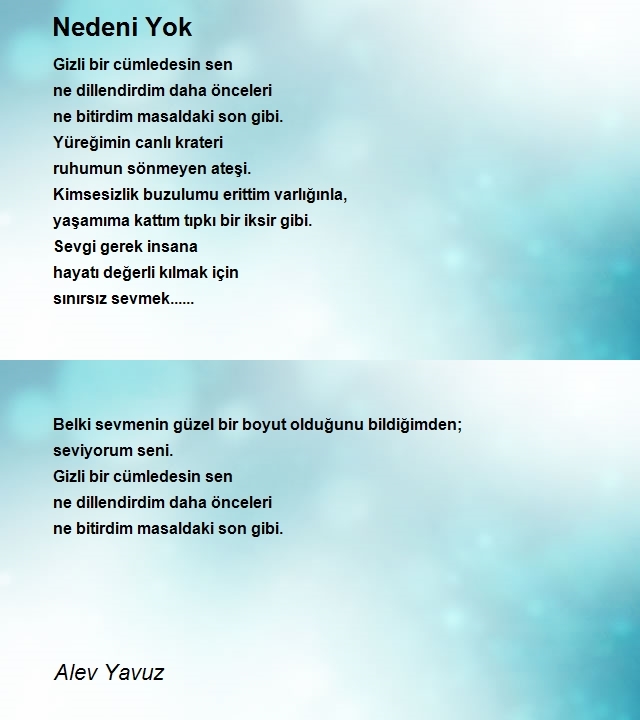 Nedeni Yok

Gizli bir cümledesin sen
ne dillendirdim daha önceleri
ne bitirdim masaldaki son gibi.
Yüreğimin canlı krateri
ruhumun sönmeyen ateşi.
Kimsesizlik buzulumu erittim varlığınla,
yaşamıma kattım tıpkı bir iksir gibi.
Sevgi gerek insana
hayatı değerli kılmak için
sınırsız sevmek......

Belki sevmenin güzel bir boyut olduğunu bildiğimden;
seviyorum seni.
Gizli bir cümledesin sen
ne dillendirdim daha önceleri
ne bitirdim masaldaki son gibi.

Alev Yavuz